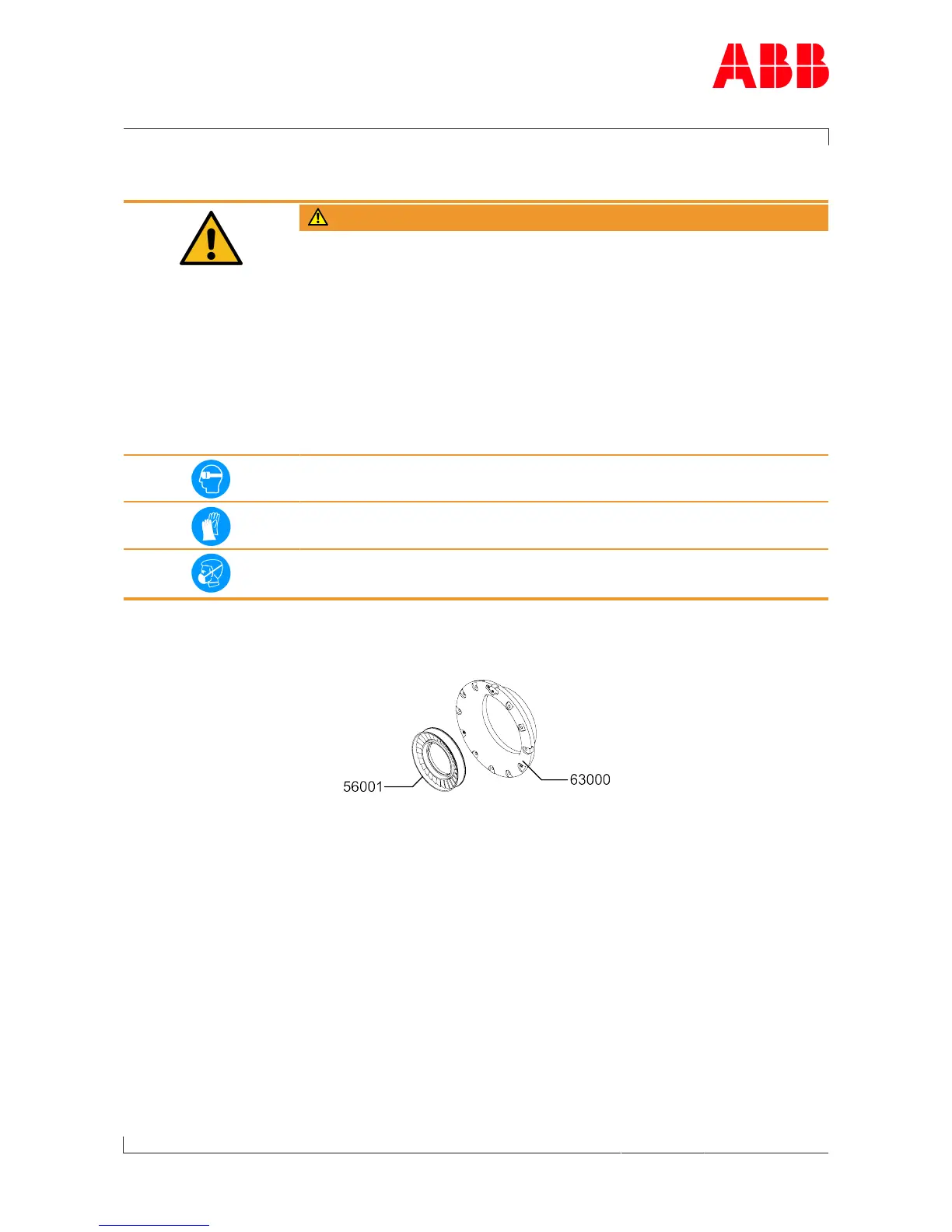 ABB

56001

63000